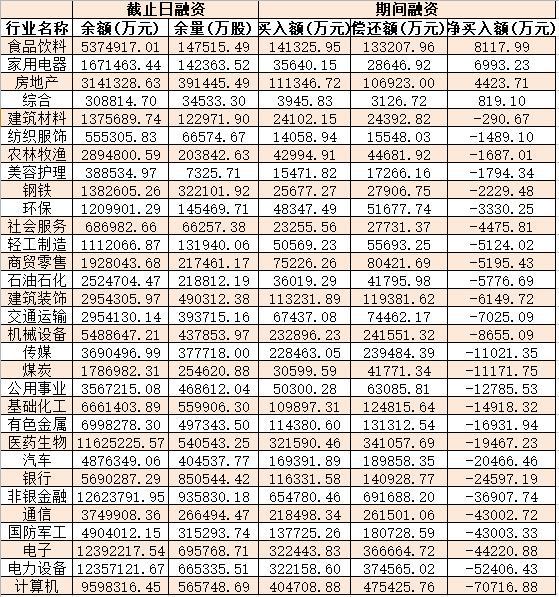 |  | 截止日融资 |  | 期间融资 |  |  |
|---|---|---|---|---|---|
| 行业名称 | 余额(万元) | 余量(万股) | 买入额(万元) | 偿还额(万元) | 净买入额(万元) |
| 食品饮料 | 5374917.01 | 147515.49 | 141325.95 | 133207.96 | 8117.99 |
| 家用电器 | 1671463.44 | 142363.52 | 35640.15 | 28646.92 | 6993.23 |
| 房地产 | 3141328.63 | 391445.49 | 111346.72 | 106923.00 | 4423.71 |
| 综合 | 308814.70 | 34533.30 | 3945.83 | 3126.72 | 819.10 |
| 建筑材料 | 1375689.74 | 122971.90 | 24102.15 | 24392.82 | -290.67 |
| 纺织服饰 | 555305.83 | 66574.67 | 14058.94 | 15548.03 | -1489.10 |
| 农林牧渔 | 2894800.59 | 203842.63 | 42994.91 | 44681.92 | -1687.01 |
| 美容护理 | 388534.97 | 7325.71 | 15471.82 | 17266.16 | -1794.34 |
| 钢铁 | 1382605.26 | 322101.92 | 25677.27 | 27906.75 | -2229.48 |
| 环保 | 1209901.29 | 145469.71 | 48347.49 | 51677.74 | -3330.25 |
| 社会服务 | 686982.66 | 66257.38 | 23255.56 | 27731.37 | -4475.81 |
| 轻工制造 | 1112066.87 | 131940.06 | 50569.23 | 55693.25 | -5124.02 |
| 商贸零售 | 1928043.68 | 217461.17 | 75226.26 | 80421.69 | -5195.43 |
| 石油石化 | 2524704.47 | 218812.19 | 36019.29 | 41795.98 | -5776.69 |
| 建筑装饰 | 2954305.97 | 490312.38 | 113231.89 | 119381.62 | -6149.72 |
| 交通运输 | 2954130.14 | 393715.16 | 67437.08 | 74462.17 | -7025.09 |
| 机械设备 | 5488647.21 | 437853.97 | 232896.23 | 241551.32 | -8655.09 |
| 传媒 | 3690496.99 | 377718.00 | 228463.05 | 239484.39 | -11021.35 |
| 煤炭 | 1786982.31 | 254620.88 | 30599.59 | 41771.34 | -11171.75 |
| 公用事业 | 3567215.08 | 468612.04 | 50300.28 | 63085.81 | -12785.53 |
| 基础化工 | 6661403.89 | 559906.30 | 109897.31 | 124815.64 | -14918.32 |
| 有色金属 | 6998278.30 | 497343.50 | 114380.60 | 131312.54 | -16931.94 |
| 医药生物 | 11625225.57 | 540543.25 | 321590.46 | 341057.69 | -19467.23 |
| 汽车 | 4876349.06 | 404537.77 | 169391.89 | 189858.35 | -20466.46 |
| 银行 | 5690287.29 | 850544.42 | 116331.58 | 140928.77 | -24597.19 |
| 非银金融 | 12623791.95 | 935830.18 | 654780.46 | 691688.20 | -36907.74 |
| 通信 | 3749908.36 | 266494.47 | 218498.34 | 261501.06 | -43002.72 |
| 国防军工 | 4904012.15 | 315293.74 | 137725.26 | 180728.59 | -43003.33 |
| 电子 | 12392217.54 | 695768.71 | 322443.83 | 366664.72 | -44220.88 |
| 电力设备 | 12357121.67 | 665335.51 | 322158.60 | 374565.02 | -52406.43 |
| 计算机 | 9598316.45 | 565748.69 | 404708.88 | 475425.76 | -70716.88 |